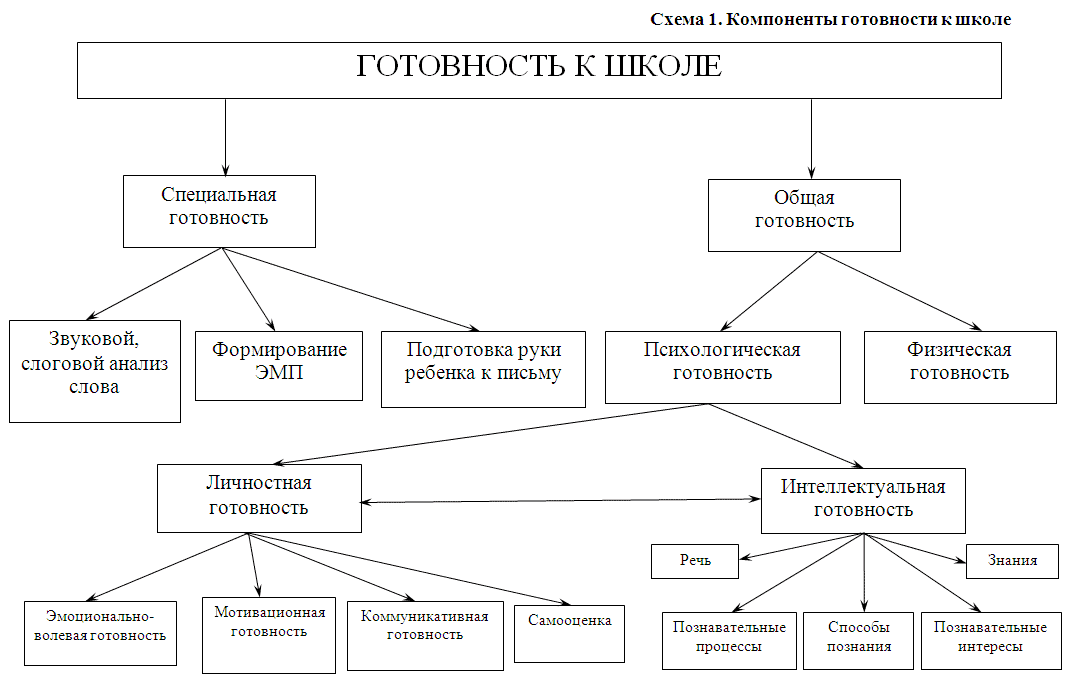 Схема 1. Компоненты готовности к школе

ГОТОВНОСТЬ К ШКОЛЕ

Специальная готовность

Общая готовность

Звуковой, слоговой анализ слова

Формирование ЭМП

Подготовка руки ребенка к письму

Психологическая готовность

Физическая готовность

Личностная готовность

Интеллектуальная готовность

Речь

Знания

Эмоционально-волевая готовность

Мотивационная готовность

Коммуникативная готовность

Самооценка

Познавательные процессы

Способы познания

Познавательные интересы